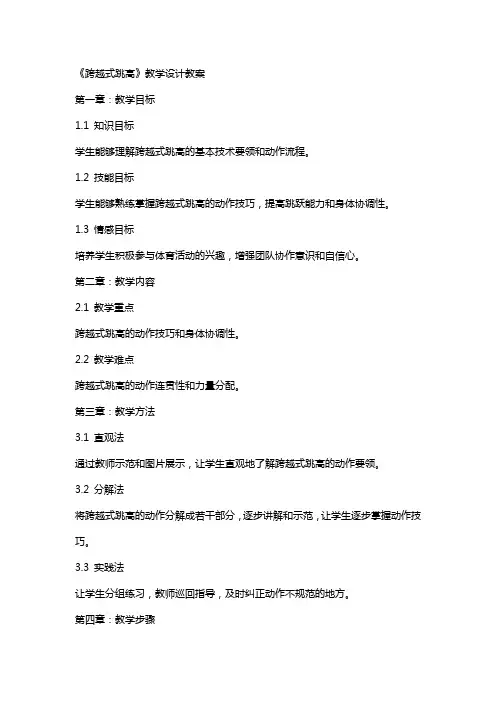 《跨越式跳高》教学设计教案

第一章：教学目标

1.1 知识目标

学生能够理解跨越式跳高的基本技术要领和动作流程。

1.2 技能目标

学生能够熟练掌握跨越式跳高的动作技巧，提高跳跃能力和身体协调性。

1.3 情感目标

培养学生积极参与体育活动的兴趣，增强团队协作意识和自信心。

第二章：教学内容

2.1 教学重点

跨越式跳高的动作技巧和身体协调性。

2.2 教学难点

跨越式跳高的动作连贯性和力量分配。

第三章：教学方法

3.1 直观法

通过教师示范和图片展示，让学生直观地了解跨越式跳高的动作要领。

3.2 分解法

将跨越式跳高的动作分解成若干部分，逐步讲解和示范，让学生逐步掌握动作技巧。

3.3 实践法

让学生分组练习，教师巡回指导，及时纠正动作不规范的地方。

第四章：教学步骤